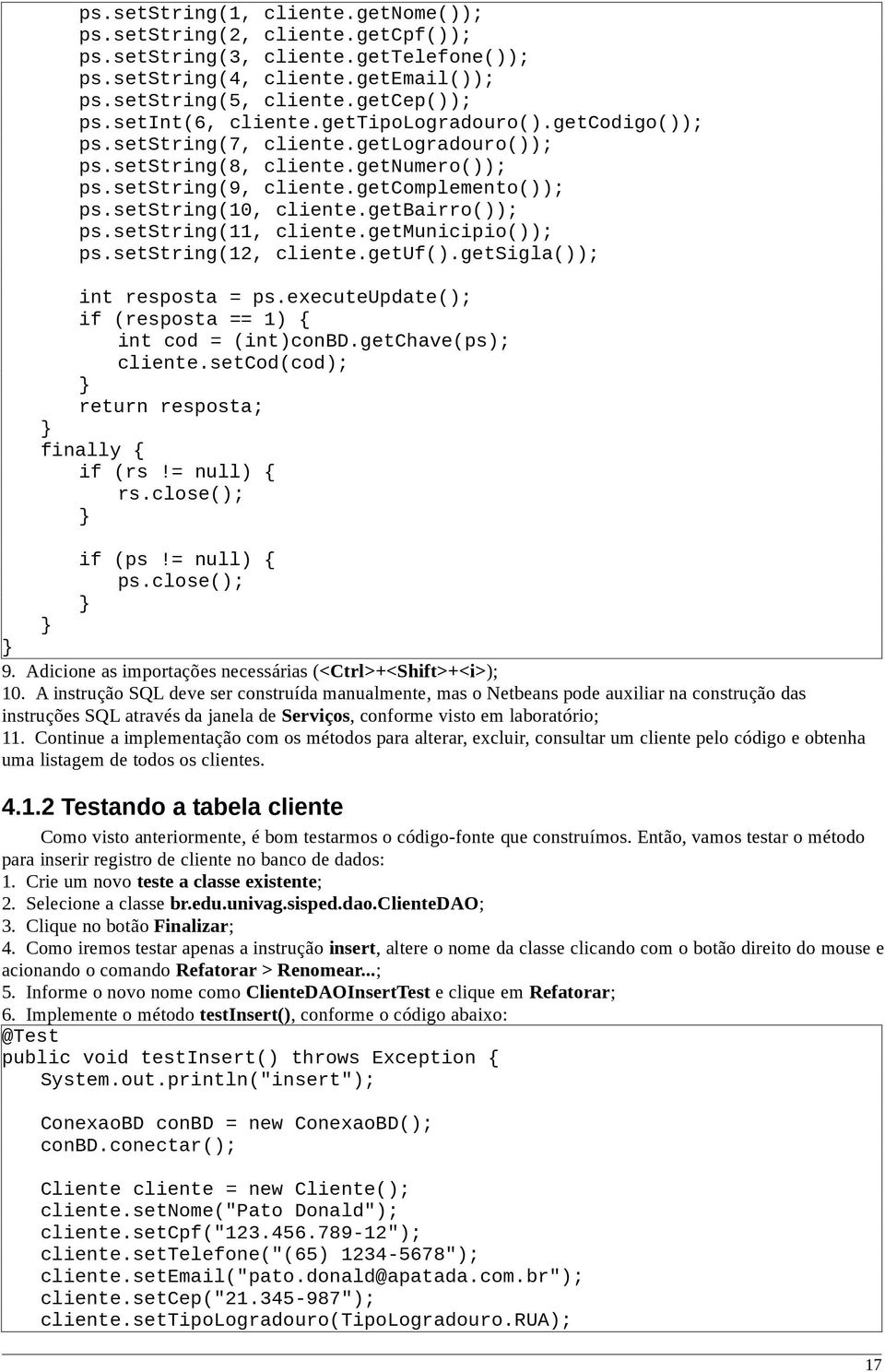 ps.setString(1, cliente.getNome());
ps.setString(2, cliente.getCpf());
ps.setString(3, cliente.getTelefone());
ps.setString(4, cliente.getEmail());
ps.setString(5, cliente.getCep());
ps.setInt(6, cliente.getTipoLogradouro().getCodigo());
ps.setString(7, cliente.getLogradouro());
ps.setString(8, cliente.getNumero());
ps.setString(9, cliente.getComplemento());
ps.setString(10, cliente.getBairro());
ps.setString(11, cliente.getMunicipio());
ps.setString(12, cliente.getUf().getSigla());

int resposta = ps.executeUpdate();
if (resposta == 1) {
int cod = (int)conBD.getChave(ps);
cliente.setCod(cod);
}
return resposta;
}
finally {
if (rs != null) {
rs.close();
}

if (ps != null) {
ps.close();
}
}
}

9. Adicione as importações necessárias (<Ctrl>+<Shift>+<i>);
10. A instrução SQL deve ser construída manualmente, mas o Netbeans pode auxiliar na construção das instruções SQL através da janela de Serviços, conforme visto em laboratório;
11. Continue a implementação com os métodos para alterar, excluir, consultar um cliente pelo código e obtenha uma listagem de todos os clientes.

4.1.2 Testando a tabela cliente

Como visto anteriormente, é bom testarmos o código-fonte que construímos. Então, vamos testar o método para inserir registro de cliente no banco de dados:
1. Crie um novo teste a classe existente;
2. Selecione a classe br.edu.univag.sisped.dao.ClienteDAO;
3. Clique no botão Finalizar;
4. Como iremos testar apenas a instrução insert, altere o nome da classe clicando com o botão direito do mouse e acionando o comando Refatorar > Renomear...;
5. Informe o novo nome como ClienteDAOInsertTest e clique em Refatorar;
6. Implemente o método testInsert(), conforme o código abaixo:

@Test
public void testInsert() throws Exception {
System.out.println("insert");

ConexaoBD conBD = new ConexaoBD();
conBD.conectar();

Cliente cliente = new Cliente();
cliente.setNome("Pato Donald");
cliente.setCpf("123.456.789-12");
cliente.setTelefone("(65) 1234-5678");
cliente.setEmail("pato.donald@apatada.com.br");
cliente.setCep("21.345-987");
cliente.setTipoLogradouro(TipoLogradouro.RUA);

17